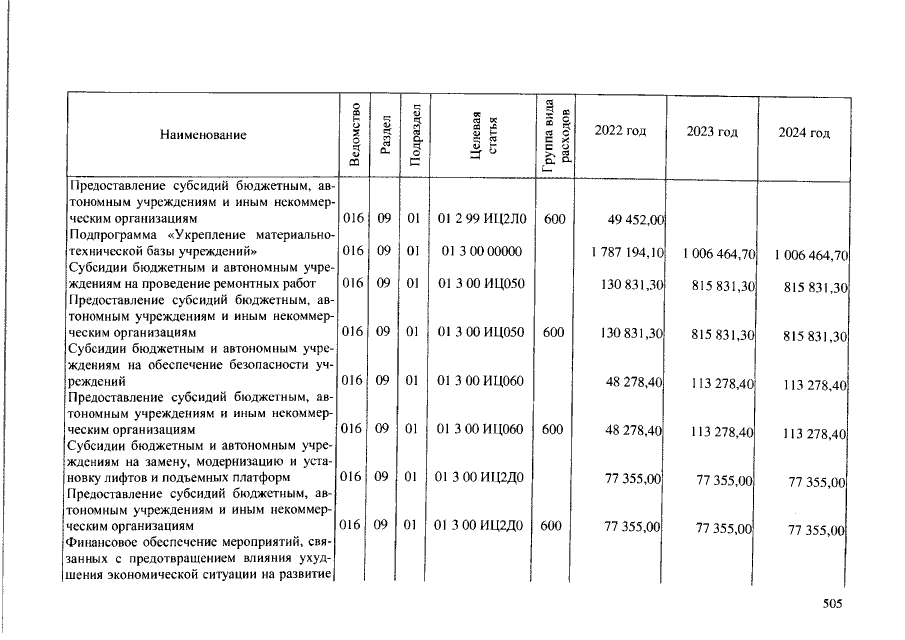 | Наименование | Ведомство | Раздел | Подраздел | Целевая статья | Группа вида расходов | 2022 год | 2023 год | 2024 год |
|---|---|---|---|---|---|---|---|---|
| Предоставление субсидий бюджетным, автономным учреждениям и иным некоммерческим организациям | 016 | 09 | 01 | 01 2 99 ИЦ2Л0 | 600 | 49 452,00 | | |
| Подпрограмма «Укрепление материально-технической базы учреждений» | 016 | 09 | 01 | 01 3 00 00000 | | 1 787 194,10 | 1 006 464,70 | 1 006 464,70 |
| Субсидии бюджетным и автономным учреждениям на проведение ремонтных работ | 016 | 09 | 01 | 01 3 00 ИЦ050 | | 130 831,30 | 815 831,30 | 815 831,30 |
| Предоставление субсидий бюджетным, автономным учреждениям и иным некоммерческим организациям | 016 | 09 | 01 | 01 3 00 ИЦ050 | 600 | 130 831,30 | 815 831,30 | 815 831,30 |
| Субсидии бюджетным и автономным учреждениям на обеспечение безопасности учреждений | 016 | 09 | 01 | 01 3 00 ИЦ060 | | 48 278,40 | 113 278,40 | 113 278,40 |
| Предоставление субсидий бюджетным, автономным учреждениям и иным некоммерческим организациям | 016 | 09 | 01 | 01 3 00 ИЦ060 | 600 | 48 278,40 | 113 278,40 | 113 278,40 |
| Субсидии бюджетным и автономным учреждениям на замену, модернизацию и установку лифтов и подъемных платформ | 016 | 09 | 01 | 01 3 00 ИЦ2Д0 | | 77 355,00 | 77 355,00 | 77 355,00 |
| Предоставление субсидий бюджетным, автономным учреждениям и иным некоммерческим организациям | 016 | 09 | 01 | 01 3 00 ИЦ2Д0 | 600 | 77 355,00 | 77 355,00 | 77 355,00 |
| Финансовое обеспечение мероприятий, связанных с предотвращением влияния ухудшения экономической ситуации на развитие | | | | | | | | |

505